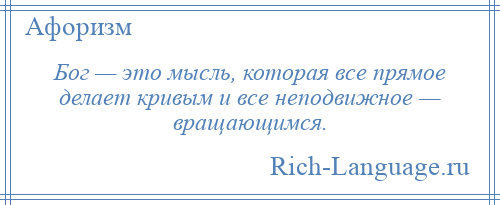 Афоризм

Бог — это мысль, которая все прямое делает кривым и все неподвижное — вращающимся.

Rich-Language.ru